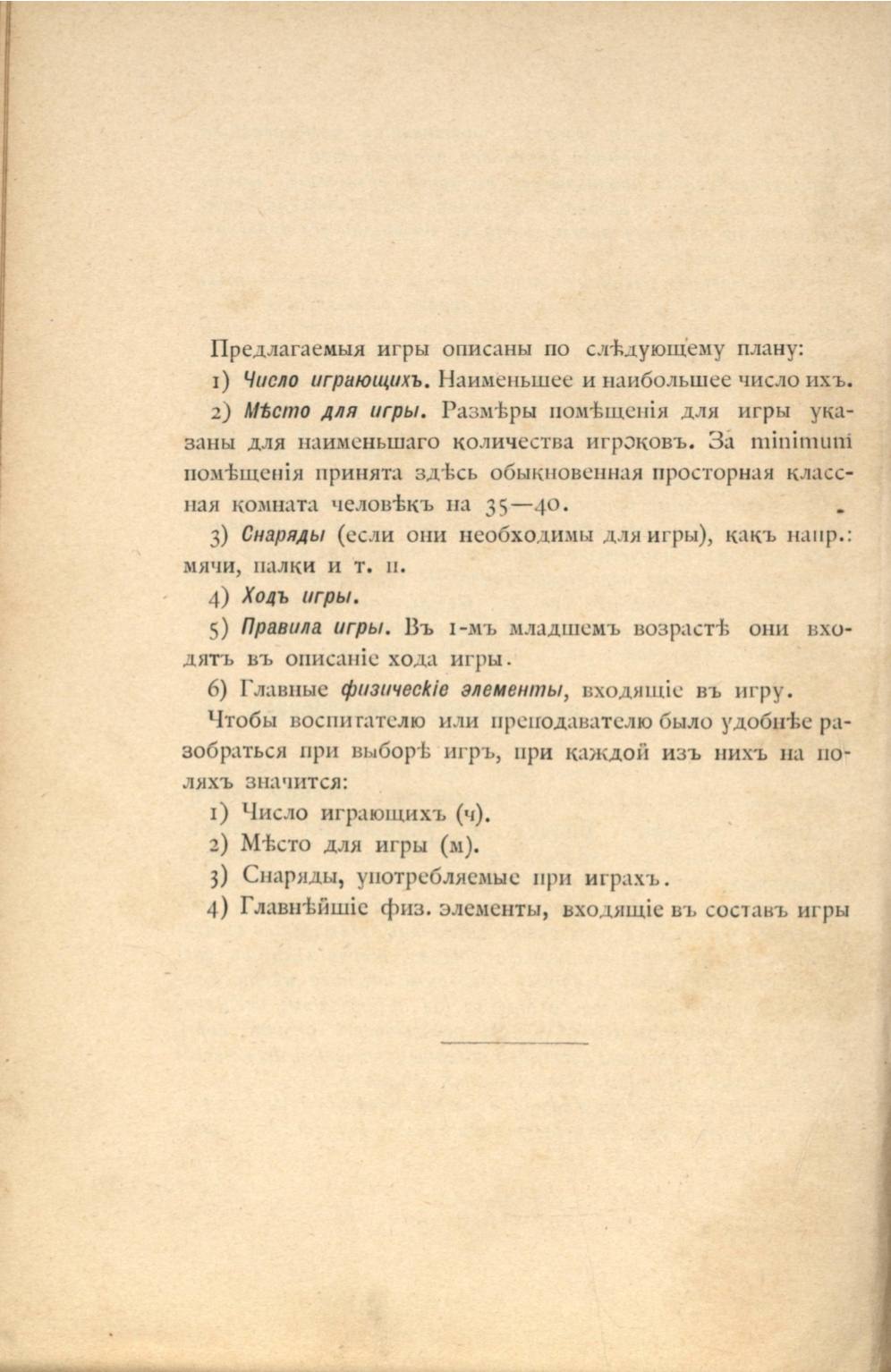 Предлагаемыя игры описаны по слѣдующему плану:

1) Число играющихъ. Наименьшее и наибольшее число ихъ.

2) Мѣсто для игры. Размѣры помѣщенія для игры указаны для наименьшаго количества игроковъ. За minimum помѣщенія принята здѣсь обыкновенная просторная классная комната человѣкъ на 35—40.

3) Снаряды (если они необходимы для игры), какъ напр.: мячи, палки и т. п.

4) Ходъ игры.

5) Правила игры. Въ 1-мъ младшемъ возрастѣ они входятъ въ описаніе хода игры.

6) Главные физическіе элементы, входящіе въ игру.

Чтобы воспитателю или преподавателю было удобнѣе разобраться при выборѣ игръ, при каждой изъ нихъ на поляхъ значится:

1) Число играющихъ (ч).

2) Мѣсто для игры (м).

3) Снаряды, употребляемые при играхъ.

4) Главнѣйшіе физ. элементы, входящіе въ составъ игры